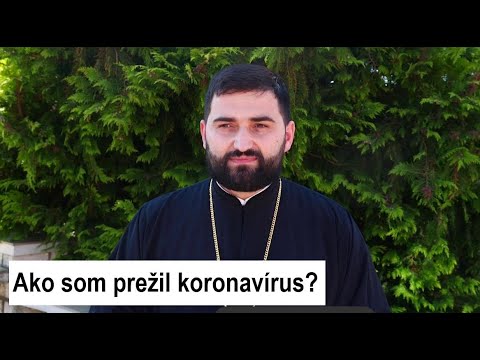 Ako som prežil koronavírus?